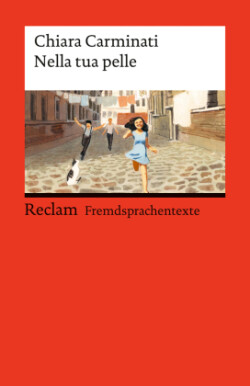 Chiara Carminati
Nella tua pelle

Reclam Fremdsprachentexte